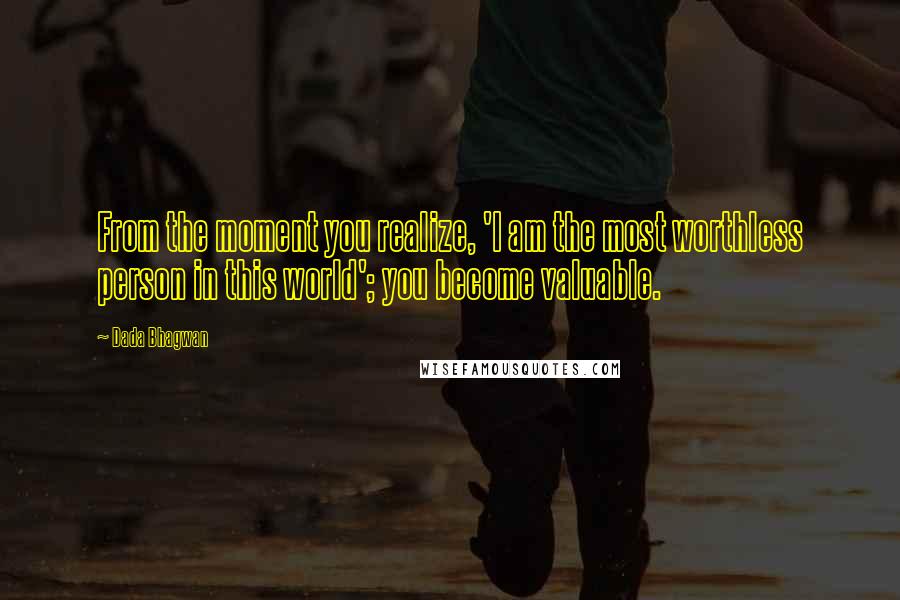 From the moment you realize, 'I am the most worthless person in this world'; you become valuable.

~ Dada Bhagwan

WISEFAMOUSQUOTES.COM